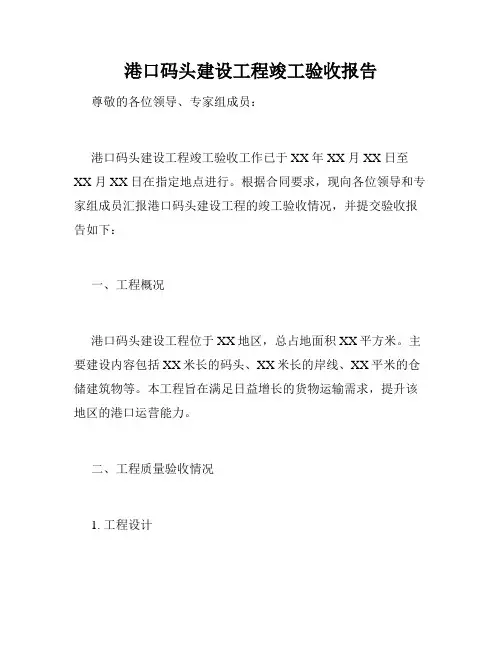 港口码头建设工程竣工验收报告

尊敬的各位领导、专家组成员：

港口码头建设工程竣工验收工作已于XX年XX月XX日至XX月XX日在指定地点进行。根据合同要求，现向各位领导和专家组成员汇报港口码头建设工程的竣工验收情况，并提交验收报告如下：

一、工程概况

港口码头建设工程位于XX地区，总占地面积XX平方米。主要建设内容包括XX米长的码头、XX米长的岸线、XX平米的仓储建筑物等。本工程旨在满足日益增长的货物运输需求，提升该地区的港口运营能力。

二、工程质量验收情况

1. 工程设计